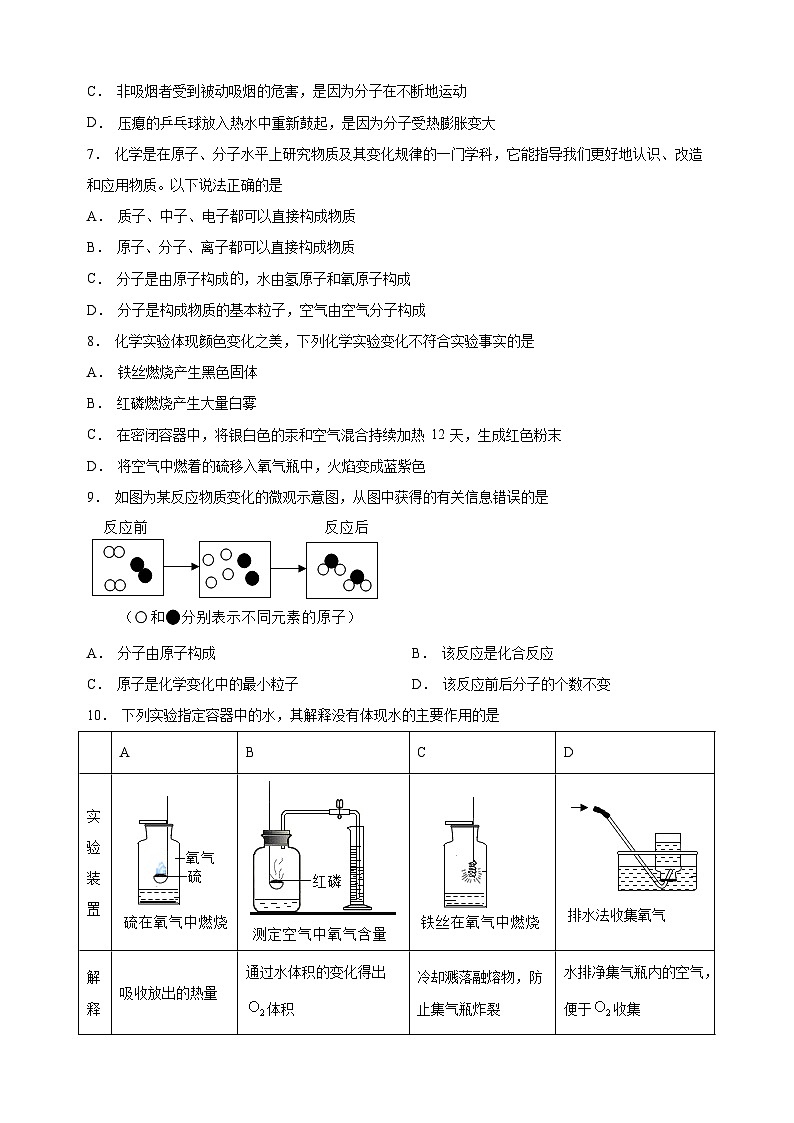 C． 非吸烟者受到被动吸烟的危害，是因为分子在不断地运动

D． 压瘪的乒乓球放入热水中重新鼓起，是因为分子受热膨胀变大

7． 化学是在原子、分子水平上研究物质及其变化规律的一门学科，它能指导我们更好地认识、改造和应用物质。以下说法正确的是

A． 质子、中子、电子都可以直接构成物质

B． 原子、分子、离子都可以直接构成物质

C． 分子是由原子构成的，水由氢原子和氧原子构成

D． 分子是构成物质的基本粒子，空气由空气分子构成

8． 化学实验体现颜色变化之美，下列化学实验变化不符合实验事实的是

A． 铁丝燃烧产生黑色固体

B． 红磷燃烧产生大量白雾

C． 在密闭容器中，将银白色的汞和空气混合持续加热 12 天，生成红色粉末

D． 将空气中燃着的硫移入氧气瓶中，火焰变成蓝紫色

9． 如图为某反应物质变化的微观示意图，从图中获得的有关信息错误的是

反应前 反应后

（○和●分别表示不同元素的原子）

A． 分子由原子构成 B． 该反应是化合反应

C． 原子是化学变化中的最小粒子 D． 该反应前后分子的个数不变

10． 下列实验指定容器中的水，其解释没有体现水的主要作用的是

| | A | B | C | D |
|---|---|---|---|---|
| 实验装置 | 氧气 硫 硫在氧气中燃烧 | 红磷 测定空气中氧气含量 | 铁丝在氧气中燃烧 | 排水法收集氧气 |
| 解释 | 吸收放出的热量 | 通过水体积的变化得出 $O_2$ 体积 | 冷却溅落融熔物，防止集气瓶炸裂 | 水排净集气瓶内的空气，便于 $O_2$ 收集 |